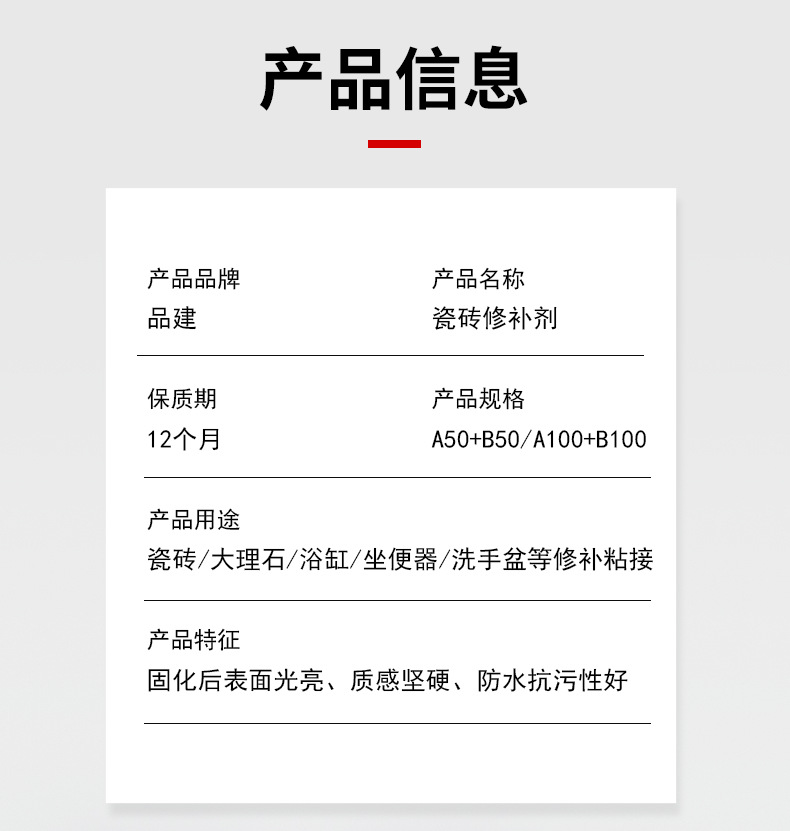 产品信息

产品品牌
品建

产品名称
瓷砖修补剂

保质期
12个月

产品规格
A50+B50/A100+B100

产品用途
瓷砖/大理石/浴缸/坐便器/洗手盆等修补粘接

产品特征
固化后表面光亮、质感坚硬、防水抗污性好